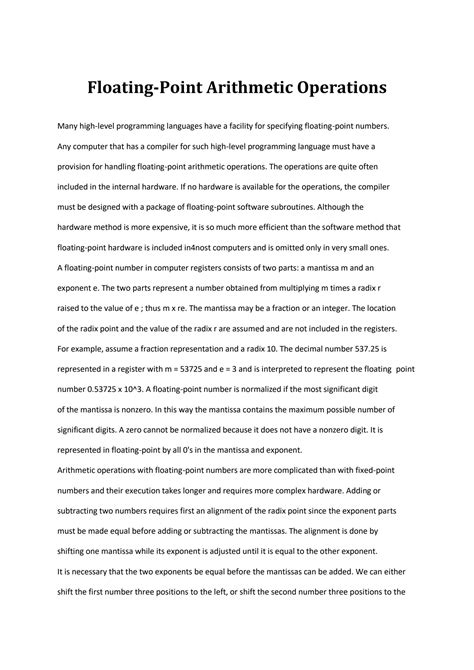 Floating-Point Arithmetic Operations

Many high-level programming languages have a facility for specifying floating-point numbers. Any computer that has a compiler for such high-level programming language must have a provision for handling floating-point arithmetic operations. The operations are quite often included in the internal hardware. If no hardware is available for the operations, the compiler must be designed with a package of floating-point software subroutines. Although the hardware method is more expensive, it is so much more efficient than the software method that floating-point hardware is included in4nost computers and is omitted only in very small ones.
A floating-point number in computer registers consists of two parts: a mantissa m and an exponent e. The two parts represent a number obtained from multiplying m times a radix r raised to the value of e ; thus m x re. The mantissa may be a fraction or an integer. The location of the radix point and the value of the radix r are assumed and are not included in the registers. For example, assume a fraction representation and a radix 10. The decimal number 537.25 is represented in a register with m = 53725 and e = 3 and is interpreted to represent the floating point number 0.53725 x 10^3. A floating-point number is normalized if the most significant digit of the mantissa is nonzero. In this way the mantissa contains the maximum possible number of significant digits. A zero cannot be normalized because it does not have a nonzero digit. It is represented in floating-point by all 0's in the mantissa and exponent.
Arithmetic operations with floating-point numbers are more complicated than with fixed-point numbers and their execution takes longer and requires more complex hardware. Adding or subtracting two numbers requires first an alignment of the radix point since the exponent parts must be made equal before adding or subtracting the mantissas. The alignment is done by shifting one mantissa while its exponent is adjusted until it is equal to the other exponent.
It is necessary that the two exponents be equal before the mantissas can be added. We can either shift the first number three positions to the left, or shift the second number three positions to the